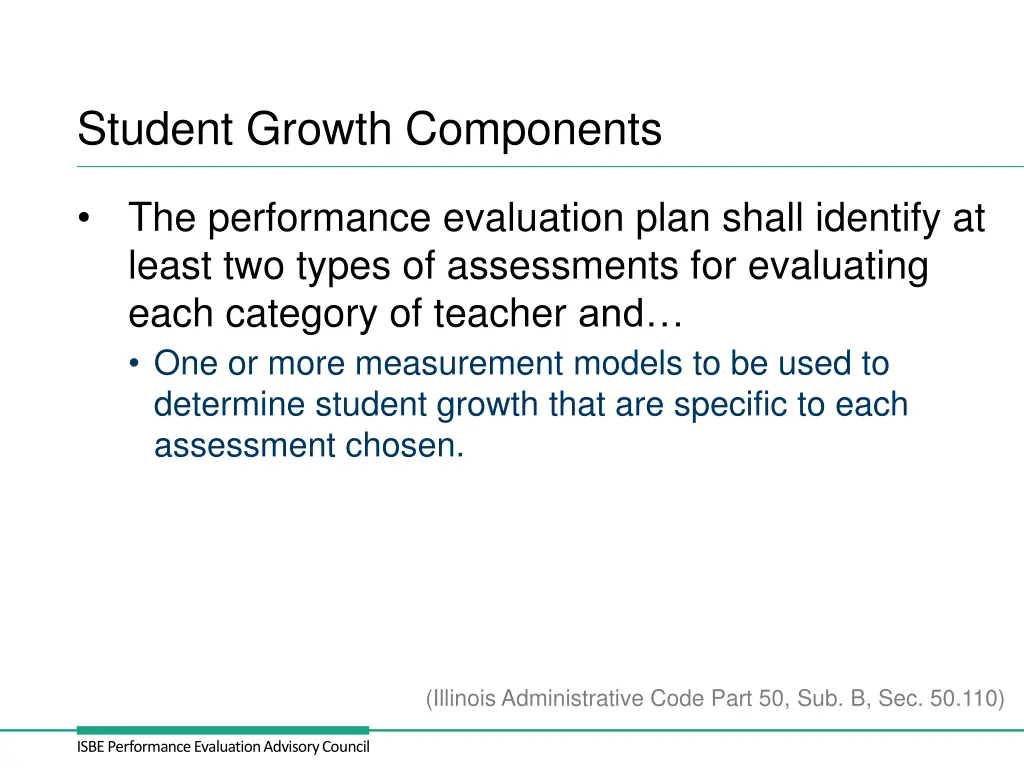 Student Growth Components

• The performance evaluation plan shall identify at least two types of assessments for evaluating each category of teacher and…
  • One or more measurement models to be used to determine student growth that are specific to each assessment chosen.

(Illinois Administrative Code Part 50, Sub. B, Sec. 50.110)

ISBE Performance Evaluation Advisory Council